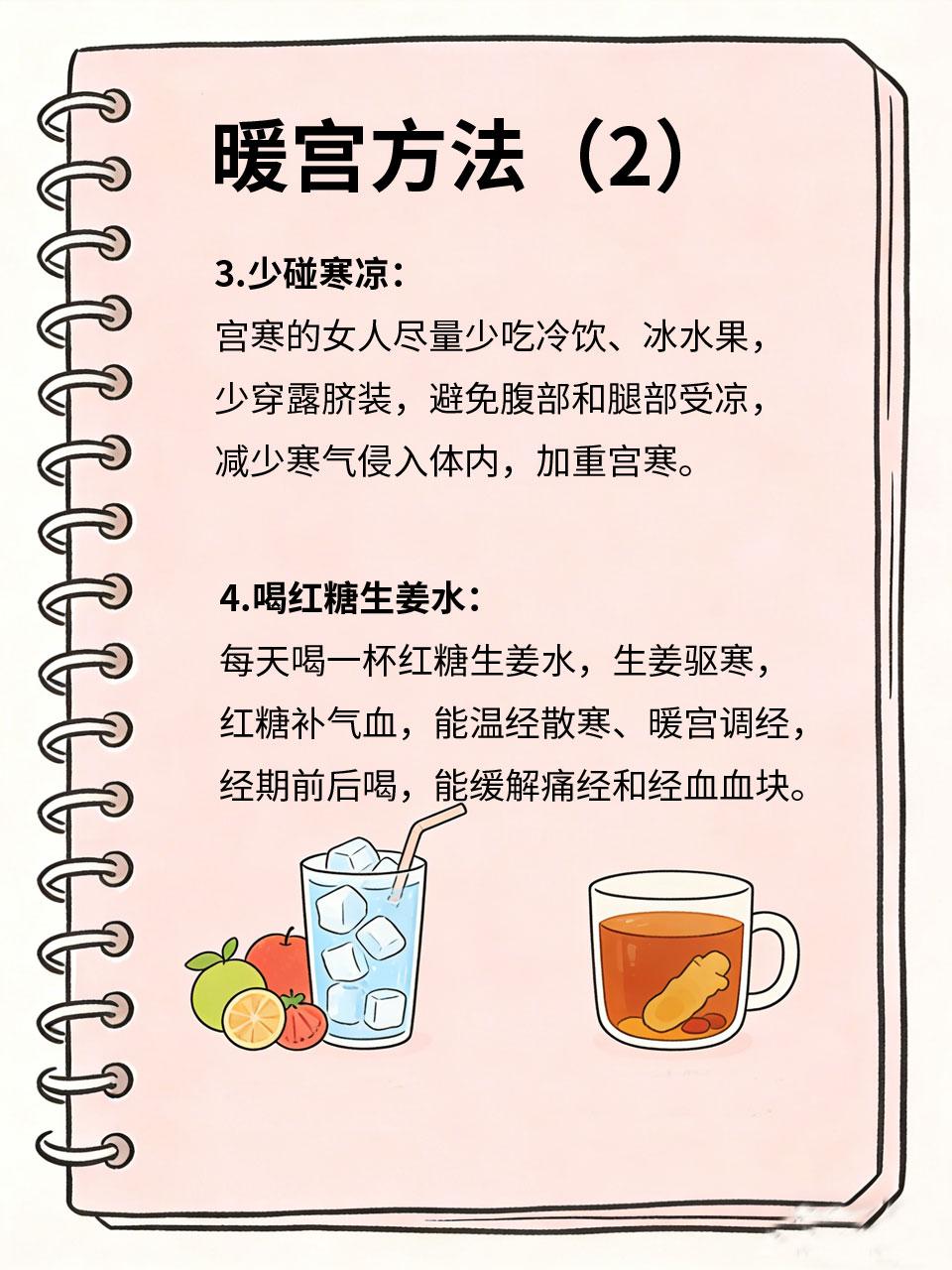 暖宫方法（2）

3.少碰寒凉：

宫寒的女人尽量少吃冷饮、冰水果，少穿露脐装，避免腹部和腿部受凉，减少寒气侵入体内，加重宫寒。

4.喝红糖生姜水：

每天喝一杯红糖生姜水，生姜驱寒，红糖补气血，能温经散寒、暖宫调经，经期前后喝，能缓解痛经和经血血块。